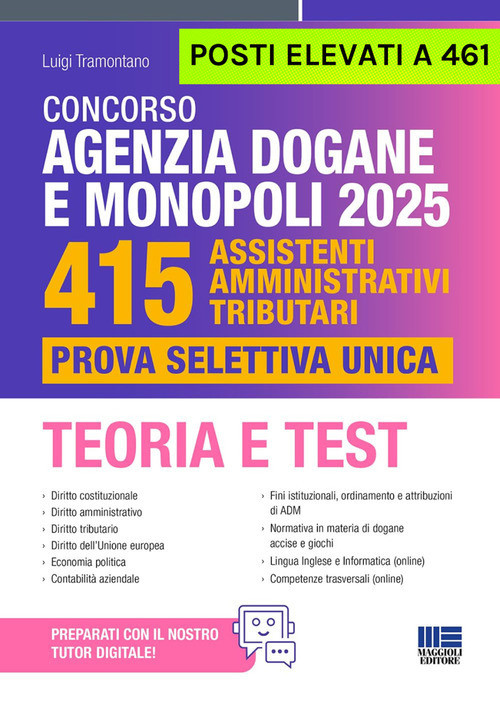 Luigi Tramontano

POSTI ELEVATI A 461

CONCORSO
AGENZIA DOGANE E MONOPOLI 2025

415 ASSISTENTI AMMINISTRATIVI TRIBUTARI

PROVA SELETTIVA UNICA

TEORIA E TEST

› Diritto costituzionale
› Diritto amministrativo
› Diritto tributario
› Diritto dell'Unione europea
› Economia politica
› Contabilità aziendale

› Fini istituzionali, ordinamento e attribuzioni di ADM
› Normativa in materia di dogane accise e giochi
› Lingua Inglese e Informatica (online)
› Competenze trasversali (online)

PREPARATI CON IL NOSTRO TUTOR DIGITALE!

MAGGIOLI EDITORE